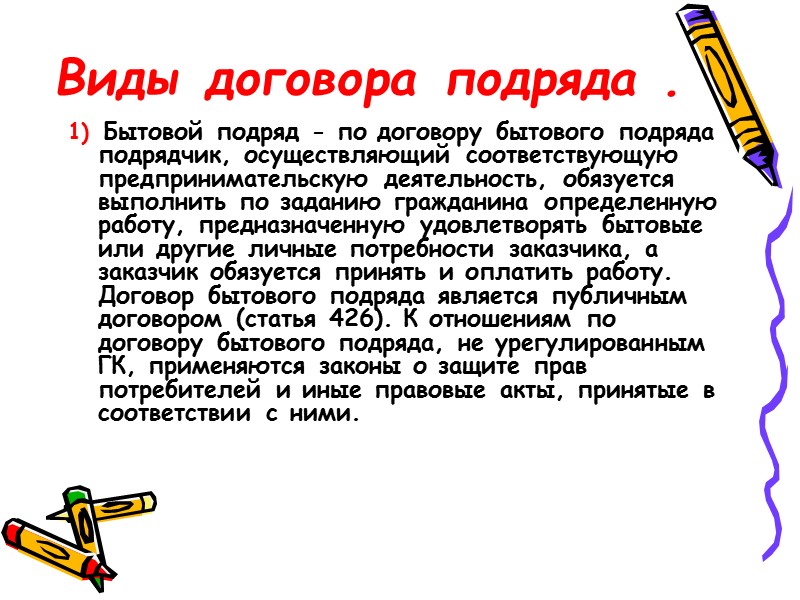 Виды договора подряда .

1) Бытовой подряд - по договору бытового подряда подрядчик, осуществляющий соответствующую предпринимательскую деятельность, обязуется выполнить по заданию гражданина определенную работу, предназначенную удовлетворять бытовые или другие личные потребности заказчика, а заказчик обязуется принять и оплатить работу. Договор бытового подряда является публичным договором (статья 426). К отношениям по договору бытового подряда, не урегулированным ГК, применяются законы о защите прав потребителей и иные правовые акты, принятые в соответствии с ними.